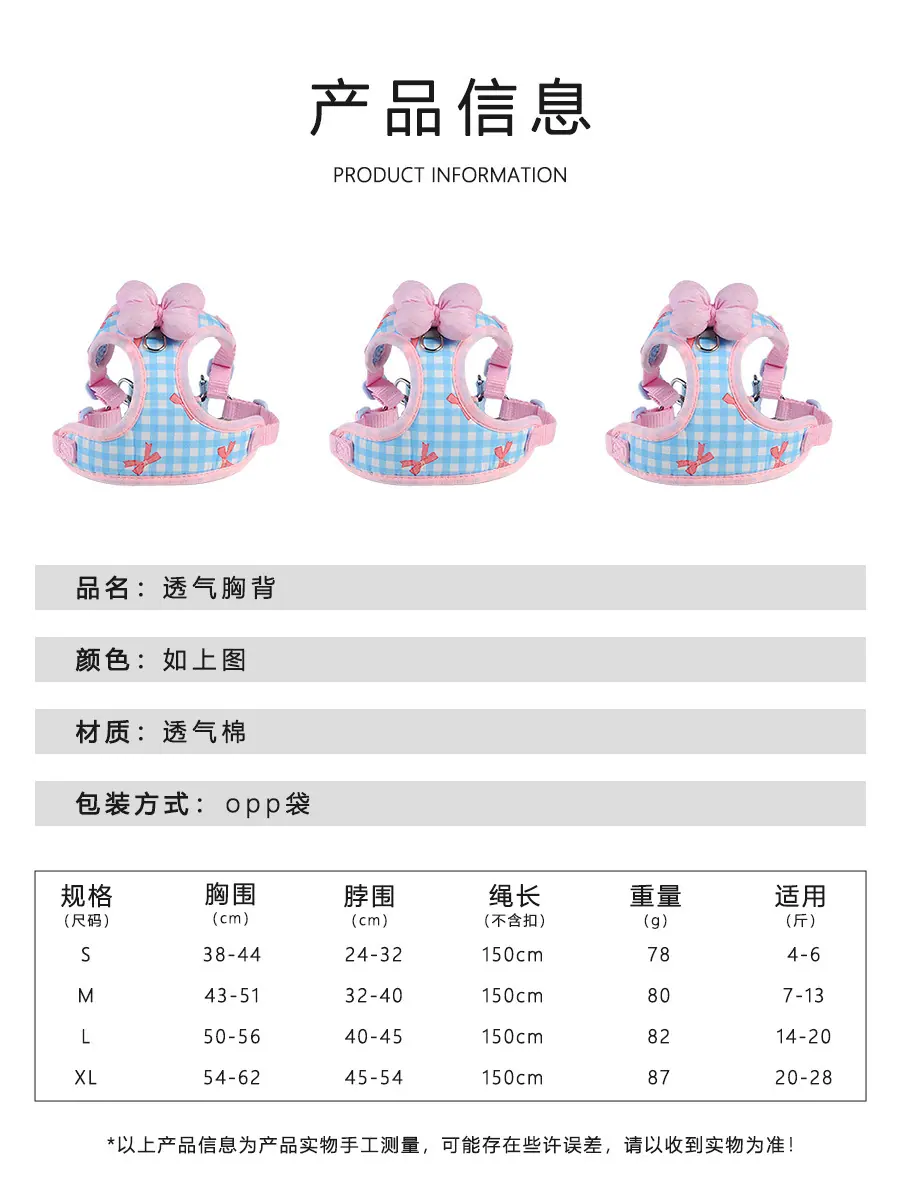 产品信息

PRODUCT INFORMATION

品名：透气胸背

颜色：如上图

材质：透气棉

包装方式：opp袋

| 规格（尺码） | 胸围（cm） | 脖围（cm） | 绳长（不含扣） | 重量（g） | 适用（斤） |
|---|---|---|---|---|---|
| S | 38-44 | 24-32 | 150cm | 78 | 4-6 |
| M | 43-51 | 32-40 | 150cm | 80 | 7-13 |
| L | 50-56 | 40-45 | 150cm | 82 | 14-20 |
| XL | 54-62 | 45-54 | 150cm | 87 | 20-28 |

*以上产品信息为产品实物手工测量，可能存在些许误差，请以收到实物为准！